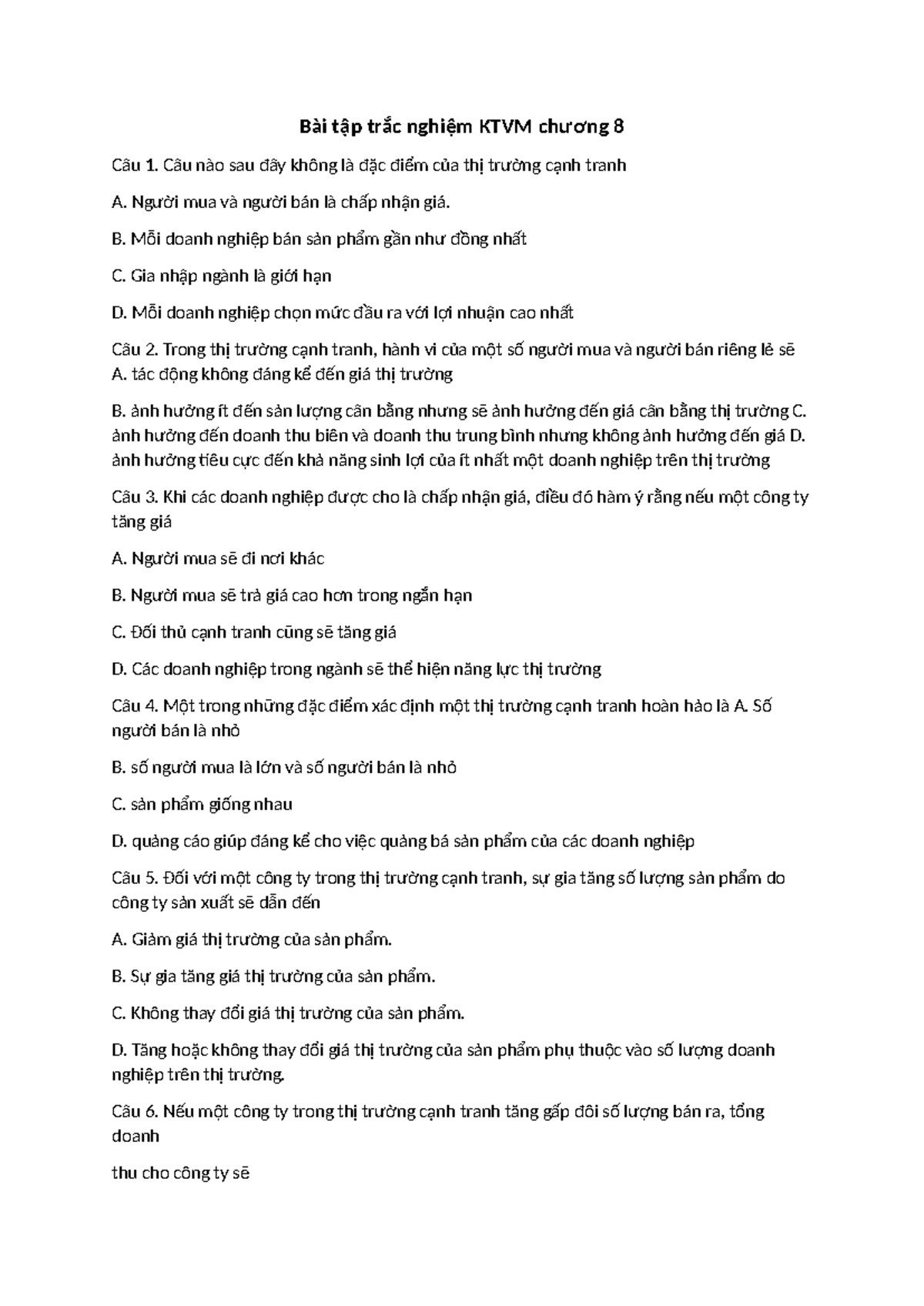 Bài tập trắc nghiệm KTVM chương 8

Câu 1. Câu nào sau đây không là đặc điểm của thị trường cạnh tranh

A. Người mua và người bán là chấp nhận giá.

B. Mỗi doanh nghiệp bán sản phẩm gần như đồng nhất

C. Gia nhập ngành là giới hạn

D. Mỗi doanh nghiệp chọn mức đầu ra với lợi nhuận cao nhất

Câu 2. Trong thị trường cạnh tranh, hành vi của một số người mua và người bán riêng lẻ sẽ A. tác động không đáng kể đến giá thị trường

B. ảnh hưởng ít đến sản lượng cân bằng nhưng sẽ ảnh hưởng đến giá cân bằng thị trường C. ảnh hưởng đến doanh thu biên và doanh thu trung bình nhưng không ảnh hưởng đến giá D. ảnh hưởng tiêu cực đến khả năng sinh lợi của ít nhất một doanh nghiệp trên thị trường

Câu 3. Khi các doanh nghiệp được cho là chấp nhận giá, điều đó hàm ý rằng nếu một công ty tăng giá

A. Người mua sẽ đi nơi khác

B. Người mua sẽ trả giá cao hơn trong ngắn hạn

C. Đối thủ cạnh tranh cũng sẽ tăng giá

D. Các doanh nghiệp trong ngành sẽ thể hiện năng lực thị trường

Câu 4. Một trong những đặc điểm xác định một thị trường cạnh tranh hoàn hảo là A. Số người bán là nhỏ

B. số người mua là lớn và số người bán là nhỏ

C. sản phẩm giống nhau

D. quảng cáo giúp đáng kể cho việc quảng bá sản phẩm của các doanh nghiệp

Câu 5. Đối với một công ty trong thị trường cạnh tranh, sự gia tăng số lượng sản phẩm do công ty sản xuất sẽ dẫn đến

A. Giảm giá thị trường của sản phẩm.

B. Sự gia tăng giá thị trường của sản phẩm.

C. Không thay đổi giá thị trường của sản phẩm.

D. Tăng hoặc không thay đổi giá thị trường của sản phẩm phụ thuộc vào số lượng doanh nghiệp trên thị trường.

Câu 6. Nếu một công ty trong thị trường cạnh tranh tăng gấp đôi số lượng bán ra, tổng doanh

thu cho công ty sẽ